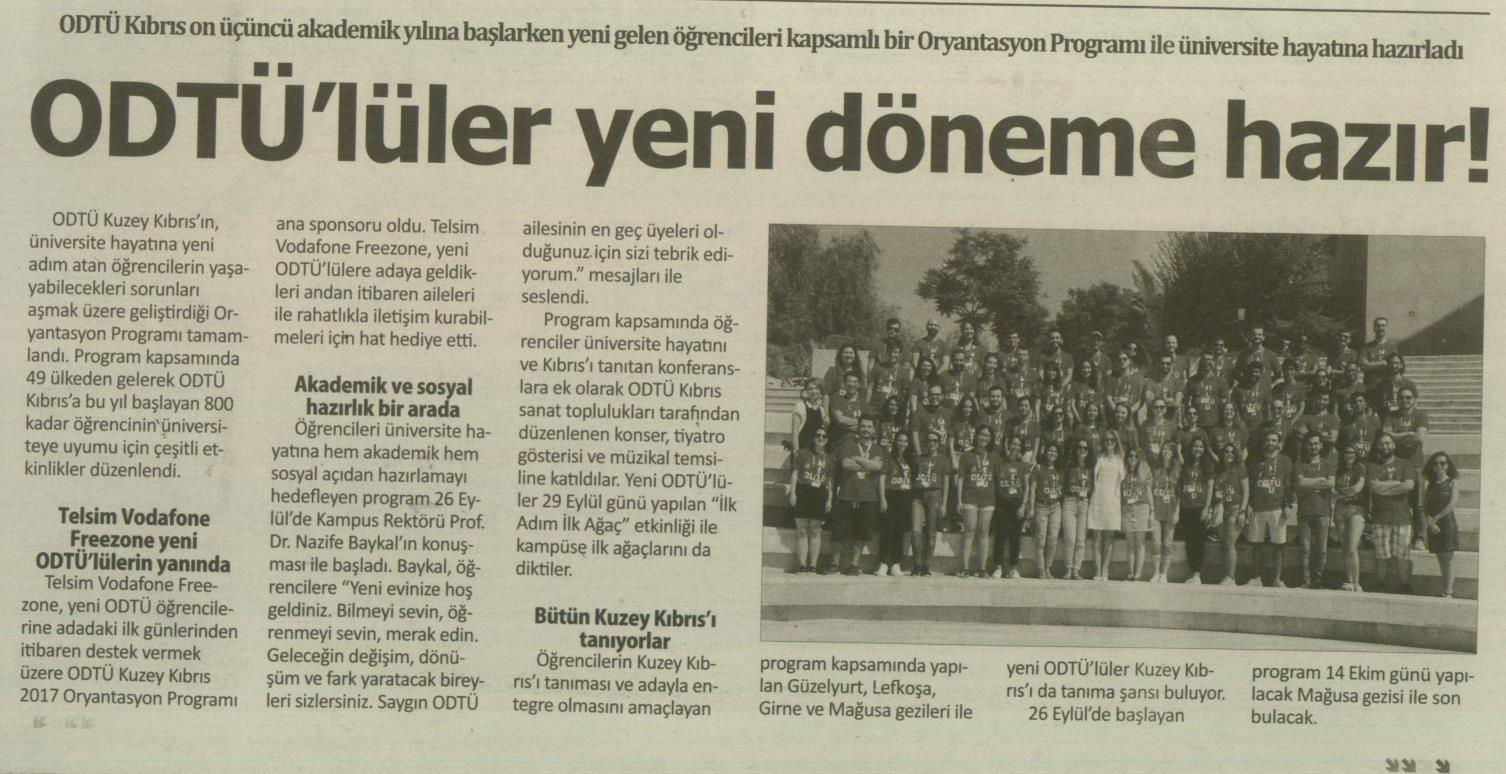 ODTÜ Kıbrıs on üçüncü akademik yılına başlarken yeni gelen öğrencileri kapsamlı bir Oryantasyon Programı ile üniversite hayatına hazırladı

ODTÜ'lüler yeni döneme hazır!

ODTÜ Kuzey Kıbrıs'ın, üniversite hayatına yeni adım atan öğrencilerin yaşayabilecekleri sorunları aşmak üzere geliştirdiği Oryantasyon Programı tamamlandı. Program kapsamında 49 ülkeden gelerek ODTÜ Kıbrıs'a bu yıl başlayan 800 kadar öğrencinin üniversiteye uyumu için çeşitli etkinlikler düzenlendi.

Telsim Vodafone Freezone yeni ODTÜ'lülerin yanında

Telsim Vodafone Freezone, yeni ODTÜ öğrencilerine adadaki ilk günlerinden itibaren destek vermek üzere ODTÜ Kuzey Kıbrıs 2017 Oryantasyon Programı ana sponsoru oldu. Telsim Vodafone Freezone, yeni ODTÜ'lülere adaya geldikleri andan itibaren aileleri ile rahatlıkla iletişim kurabilmeleri için hat hediye etti.

Akademik ve sosyal hazırlık bir arada

Öğrencileri üniversite hayatına hem akademik hem sosyal açıdan hazırlamayı hedefleyen program 26 Eylül'de Kampus Rektörü Prof. Dr. Nazife Baykal'ın konuşması ile başladı. Baykal, öğrencilere "Yeni evinize hoş geldiniz. Bilmeyi sevin, öğrenmeyi sevin, merak edin. Geleceğin değişim, dönüşüm ve fark yaratacak bireyleri sizlersiniz. Saygın ODTÜ ailesinin en geç üyeleri olduğunuz için sizi tebrik ediyorum." mesajları ile seslendi.

Program kapsamında öğrenciler üniversite hayatını ve Kıbrıs'ı tanıtan konferanslara ek olarak ODTÜ Kıbrıs sanat toplulukları tarafından düzenlenen konser, tiyatro gösterisi ve müzikal temsiline katıldılar. Yeni ODTÜ'lüler 29 Eylül günü yapılan "İlk Adım İlk Ağaç" etkinliği ile kampüse ilk ağaçlarını da diktiler.

Bütün Kuzey Kıbrıs'ı tanıyorlar

Öğrencilerin Kuzey Kıbrıs'ı tanıması ve adayla entegre olmasını amaçlayan program kapsamında yapılan Güzelyurt, Lefkoşa, Girne ve Mağusa gezileri ile yeni ODTÜ'lüler Kuzey Kıbrıs'ı da tanıma şansı buluyor. 26 Eylül'de başlayan program 14 Ekim günü yapılacak Mağusa gezisi ile son bulacak.